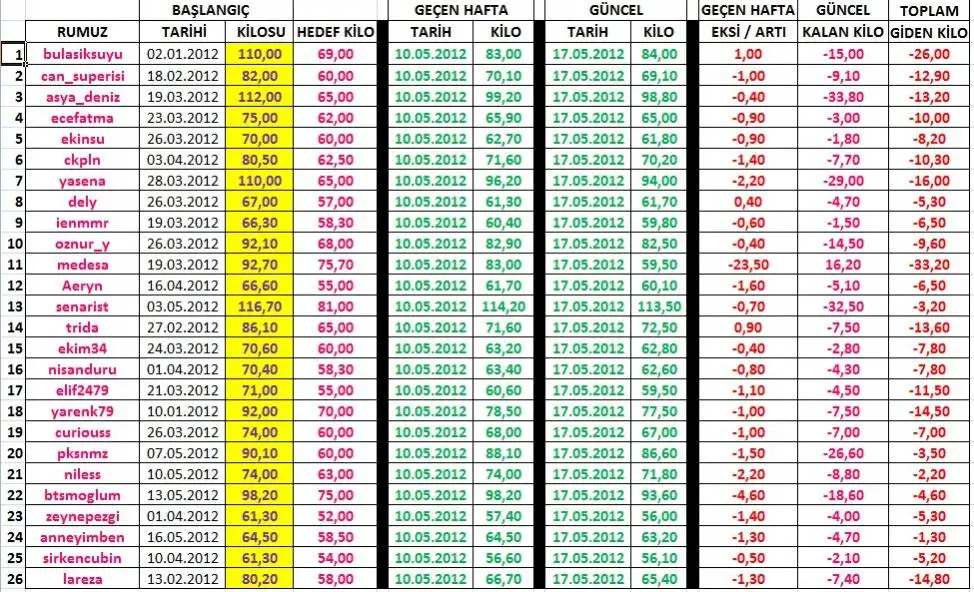 | | | BAŞLANGIÇ | | | GEÇEN HAFTA | | GÜNCEL | | GEÇEN HAFTA | GÜNCEL | TOPLAM |
|---|---|---|---|---|---|---|---|---|---|---|---|
| | RUMUZ | TARİHİ | KİLOSU | HEDEF KİLO | TARİH | KİLO | TARİH | KİLO | EKSİ / ARTI | KALAN KİLO | GİDEN KİLO |
| 1 | bulasiksuyu | 02.01.2012 | 110,00 | 69,00 | 10.05.2012 | 83,00 | 17.05.2012 | 84,00 | 1,00 | -15,00 | -26,00 |
| 2 | can_superisi | 18.02.2012 | 82,00 | 60,00 | 10.05.2012 | 70,10 | 17.05.2012 | 69,10 | -1,00 | -9,10 | -12,90 |
| 3 | asya_deniz | 19.03.2012 | 112,00 | 65,00 | 10.05.2012 | 99,20 | 17.05.2012 | 98,80 | -0,40 | -33,80 | -13,20 |
| 4 | ecefatma | 23.03.2012 | 75,00 | 62,00 | 10.05.2012 | 65,90 | 17.05.2012 | 65,00 | -0,90 | -3,00 | -10,00 |
| 5 | ekinsu | 26.03.2012 | 70,00 | 60,00 | 10.05.2012 | 62,70 | 17.05.2012 | 61,80 | -0,90 | -1,80 | -8,20 |
| 6 | ckpln | 03.04.2012 | 80,50 | 62,50 | 10.05.2012 | 71,60 | 17.05.2012 | 70,20 | -1,40 | -7,70 | -10,30 |
| 7 | yasena | 28.03.2012 | 110,00 | 65,00 | 10.05.2012 | 96,20 | 17.05.2012 | 94,00 | -2,20 | -29,00 | -16,00 |
| 8 | dely | 26.03.2012 | 67,00 | 57,00 | 10.05.2012 | 61,30 | 17.05.2012 | 61,70 | 0,40 | -4,70 | -5,30 |
| 9 | ienmmr | 19.03.2012 | 66,30 | 58,30 | 10.05.2012 | 60,40 | 17.05.2012 | 59,80 | -0,60 | -1,50 | -6,50 |
| 10 | oznur_y | 26.03.2012 | 92,10 | 68,00 | 10.05.2012 | 82,90 | 17.05.2012 | 82,50 | -0,40 | -14,50 | -9,60 |
| 11 | medesa | 19.03.2012 | 92,70 | 75,70 | 10.05.2012 | 83,00 | 17.05.2012 | 59,50 | -23,50 | 16,20 | -33,20 |
| 12 | Aeryn | 16.04.2012 | 66,60 | 55,00 | 10.05.2012 | 61,70 | 17.05.2012 | 60,10 | -1,60 | -5,10 | -6,50 |
| 13 | senarist | 03.05.2012 | 116,70 | 81,00 | 10.05.2012 | 114,20 | 17.05.2012 | 113,50 | -0,70 | -32,50 | -3,20 |
| 14 | trida | 27.02.2012 | 86,10 | 65,00 | 10.05.2012 | 71,60 | 17.05.2012 | 72,50 | 0,90 | -7,50 | -13,60 |
| 15 | ekim34 | 24.03.2012 | 70,60 | 60,00 | 10.05.2012 | 63,20 | 17.05.2012 | 62,80 | -0,40 | -2,80 | -7,80 |
| 16 | nisanduru | 01.04.2012 | 70,40 | 58,30 | 10.05.2012 | 63,40 | 17.05.2012 | 62,60 | -0,80 | -4,30 | -7,80 |
| 17 | elif2479 | 21.03.2012 | 71,00 | 55,00 | 10.05.2012 | 60,60 | 17.05.2012 | 59,50 | -1,10 | -4,50 | -11,50 |
| 18 | yarenk79 | 10.01.2012 | 92,00 | 70,00 | 10.05.2012 | 78,50 | 17.05.2012 | 77,50 | -1,00 | -7,50 | -14,50 |
| 19 | curiouss | 26.03.2012 | 74,00 | 60,00 | 10.05.2012 | 68,00 | 17.05.2012 | 67,00 | -1,00 | -7,00 | -7,00 |
| 20 | pksnmz | 07.05.2012 | 90,10 | 60,00 | 10.05.2012 | 88,10 | 17.05.2012 | 86,60 | -1,50 | -26,60 | -3,50 |
| 21 | niless | 10.05.2012 | 74,00 | 63,00 | 10.05.2012 | 74,00 | 17.05.2012 | 71,80 | -2,20 | -8,80 | -2,20 |
| 22 | btsmoglum | 13.05.2012 | 98,20 | 75,00 | 10.05.2012 | 98,20 | 17.05.2012 | 93,60 | -4,60 | -18,60 | -4,60 |
| 23 | zeynepezgi | 01.04.2012 | 61,30 | 52,00 | 10.05.2012 | 57,40 | 17.05.2012 | 56,00 | -1,40 | -4,00 | -5,30 |
| 24 | anneyimben | 16.05.2012 | 64,50 | 58,50 | 10.05.2012 | 64,50 | 17.05.2012 | 63,20 | -1,30 | -4,70 | -1,30 |
| 25 | sirkencubin | 10.04.2012 | 61,30 | 54,00 | 10.05.2012 | 56,60 | 17.05.2012 | 56,10 | -0,50 | -2,10 | -5,20 |
| 26 | lareza | 13.02.2012 | 80,20 | 58,00 | 10.05.2012 | 66,70 | 17.05.2012 | 65,40 | -1,30 | -7,40 | -14,80 |